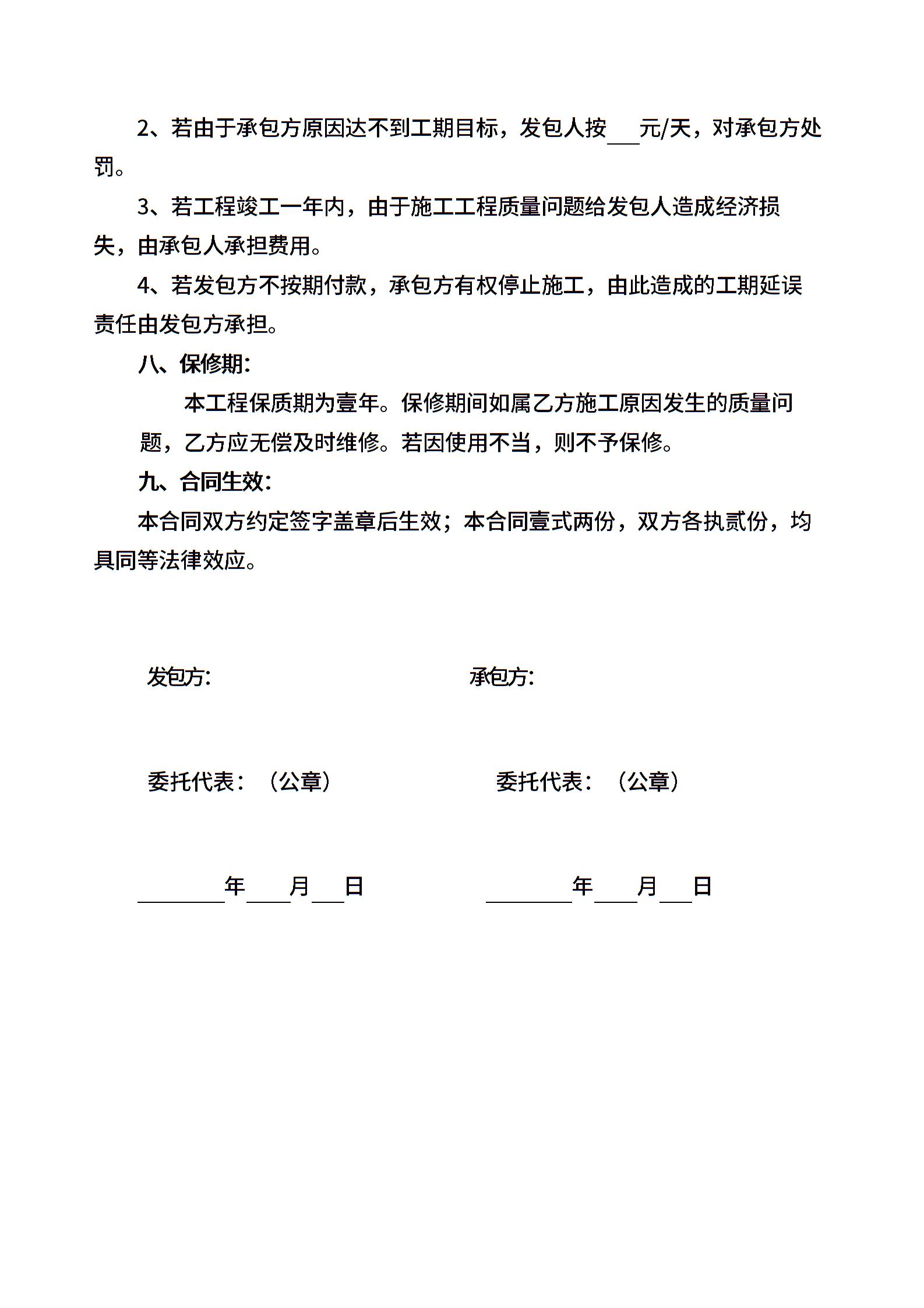 2、若由于承包方原因达不到工期目标，发包人按___元/天，对承包方处罚。

3、若工程竣工一年内，由于施工工程质量问题给发包人造成经济损失，由承包人承担费用。

4、若发包方不按期付款，承包方有权停止施工，由此造成的工期延误责任由发包方承担。

八、保修期:

本工程保质期为壹年。保修期间如属乙方施工原因发生的质量问题，乙方应无偿及时维修。若因使用不当，则不予保修。

九、合同生效:

本合同双方约定签字盖章后生效；本合同壹式两份，双方各执贰份，均具同等法律效应。

发包方:

承包方:

委托代表：（公章）

委托代表：（公章）

________年____月___日

________年____月___日